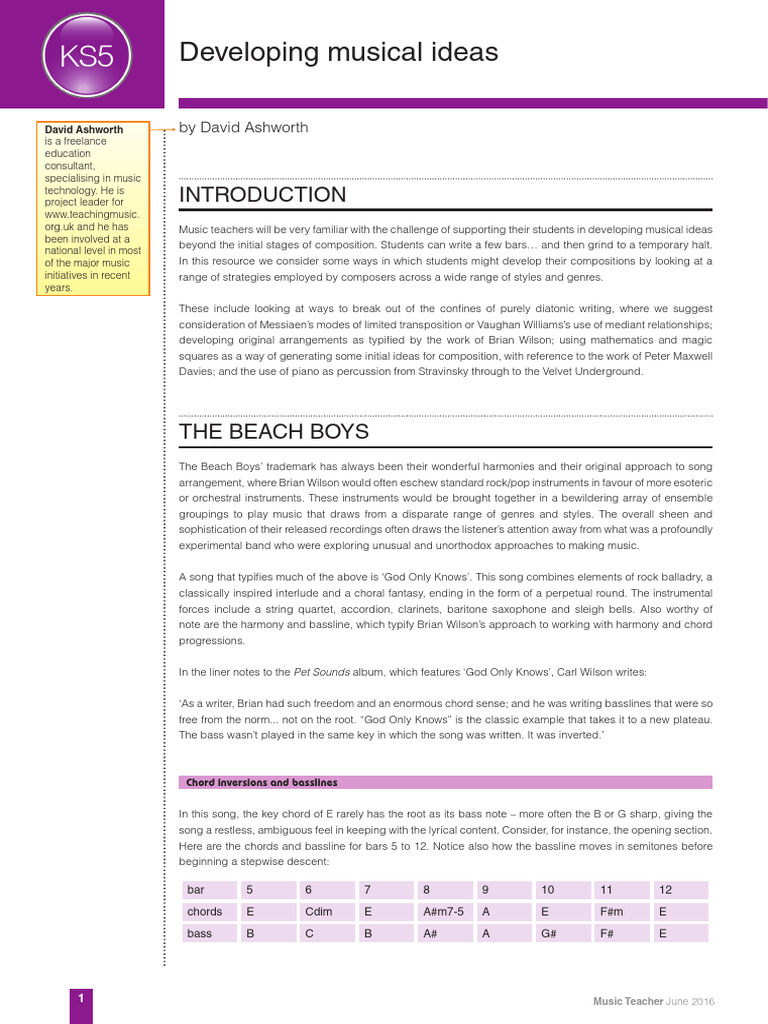 KS5

Developing musical ideas

David Ashworth is a freelance education consultant, specialising in music technology. He is project leader for www.teachingmusic.org.uk and he has been involved at a national level in most of the major music initiatives in recent years.

by David Ashworth

INTRODUCTION

Music teachers will be very familiar with the challenge of supporting their students in developing musical ideas beyond the initial stages of composition. Students can write a few bars… and then grind to a temporary halt. In this resource we consider some ways in which students might develop their compositions by looking at a range of strategies employed by composers across a wide range of styles and genres.

These include looking at ways to break out of the confines of purely diatonic writing, where we suggest consideration of Messiaen's modes of limited transposition or Vaughan Williams's use of mediant relationships; developing original arrangements as typified by the work of Brian Wilson; using mathematics and magic squares as a way of generating some initial ideas for composition, with reference to the work of Peter Maxwell Davies; and the use of piano as percussion from Stravinsky through to the Velvet Underground.

THE BEACH BOYS

The Beach Boys' trademark has always been their wonderful harmonies and their original approach to song arrangement, where Brian Wilson would often eschew standard rock/pop instruments in favour of more esoteric or orchestral instruments. These instruments would be brought together in a bewildering array of ensemble groupings to play music that draws from a disparate range of genres and styles. The overall sheen and sophistication of their released recordings often draws the listener's attention away from what was a profoundly experimental band who were exploring unusual and unorthodox approaches to making music.

A song that typifies much of the above is 'God Only Knows'. This song combines elements of rock balladry, a classically inspired interlude and a choral fantasy, ending in the form of a perpetual round. The instrumental forces include a string quartet, accordion, clarinets, baritone saxophone and sleigh bells. Also worthy of note are the harmony and bassline, which typify Brian Wilson's approach to working with harmony and chord progressions.

In the liner notes to the Pet Sounds album, which features 'God Only Knows', Carl Wilson writes:

'As a writer, Brian had such freedom and an enormous chord sense; and he was writing basslines that were so free from the norm... not on the root. "God Only Knows" is the classic example that takes it to a new plateau. The bass wasn't played in the same key in which the song was written. It was inverted.'

Chord inversions and basslines

In this song, the key chord of E rarely has the root as its bass note – more often the B or G sharp, giving the song a restless, ambiguous feel in keeping with the lyrical content. Consider, for instance, the opening section. Here are the chords and bassline for bars 5 to 12. Notice also how the bassline moves in semitones before beginning a stepwise descent:

| bar | 5 | 6 | 7 | 8 | 9 | 10 | 11 | 12 |
|---|---|---|---|---|---|---|---|---|
| chords | E | Cdim | E | A#m7-5 | A | E | F#m | E |
| bass | B | C | B | A# | A | G# | F# | E |

1

Music Teacher June 2016